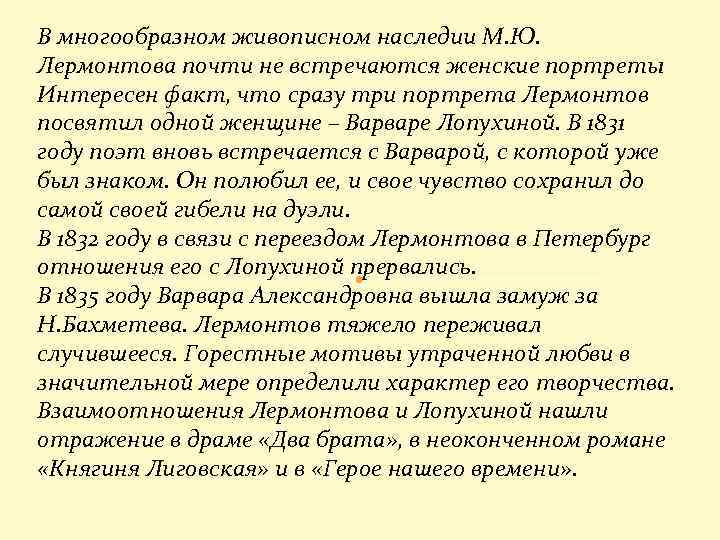 В многообразном живописном наследии М.Ю. Лермонтова почти не встречаются женские портреты Интересен факт, что сразу три портрета Лермонтов посвятил одной женщине – Варваре Лопухиной. В 1831 году поэт вновь встречается с Варварой, с которой уже был знаком. Он полюбил ее, и свое чувство сохранил до самой своей гибели на дуэли.
В 1832 году в связи с переездом Лермонтова в Петербург отношения его с Лопухиной прервались.
В 1835 году Варвара Александровна вышла замуж за Н.Бахметева. Лермонтов тяжело переживал случившееся. Горестные мотивы утраченной любви в значительной мере определили характер его творчества. Взаимоотношения Лермонтова и Лопухиной нашли отражение в драме «Два брата», в неоконченном романе «Княгиня Лиговская» и в «Герое нашего времени».